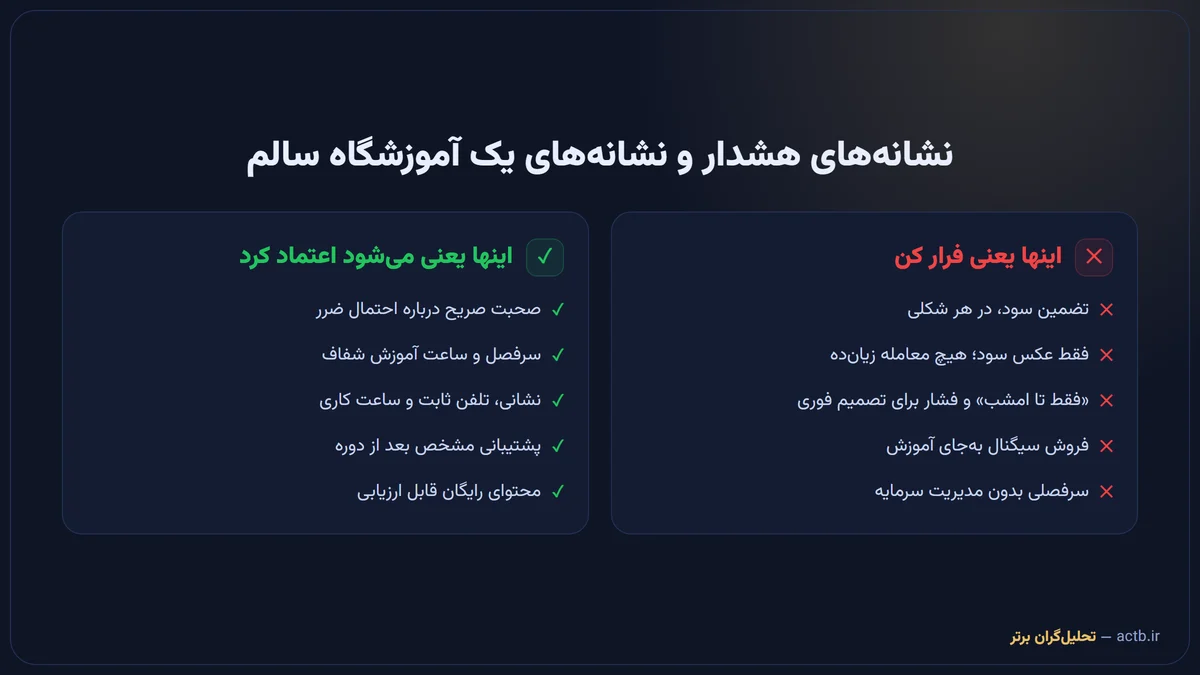 نشانه‌های هشدار و نشانه‌های یک آموزشگاه سالم

✕ اینها یعنی فرار کن

✕ تضمین سود، در هر شکلی

✕ فقط عکس سود؛ هیچ معامله زیان‌ده

✕ «فقط تا امشب» و فشار برای تصمیم فوری

✕ فروش سیگنال به‌جای آموزش

✕ سرفصلی بدون مدیریت سرمایه

✓ اینها یعنی می‌شود اعتماد کرد

✓ صحبت صریح درباره احتمال ضرر

✓ سرفصل و ساعت آموزش شفاف

✓ نشانی، تلفن ثابت و ساعت کاری

✓ پشتیبانی مشخص بعد از دوره

✓ محتوای رایگان قابل ارزیابی

تحلیل‌گران برتر — actb.ir